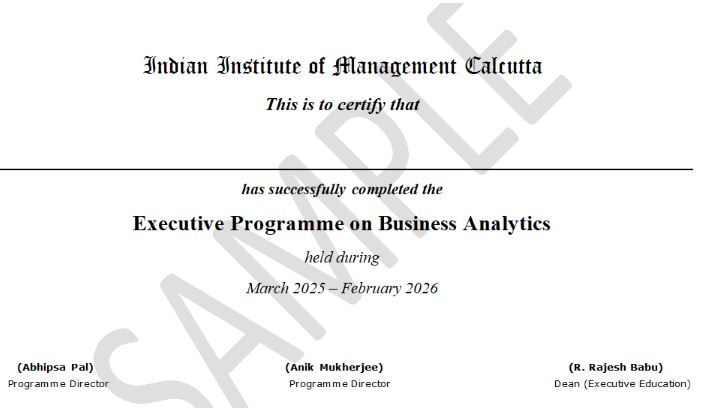 Indian Institute of Management Calcutta

This is to certify that

has successfully completed the

Executive Programme on Business Analytics

held during

March 2025 – February 2026

(Abhipsa Pal)
Programme Director

(Anik Mukherjee)
Programme Director

(R. Rajesh Babu)
Dean (Executive Education)

SAMPLE